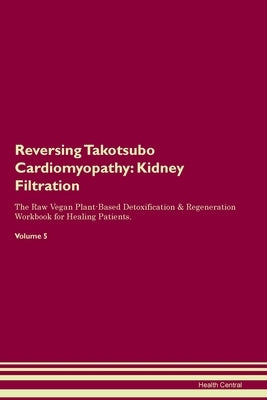 Reversing Takotsubo Cardiomyopathy: Kidney Filtration

The Raw Vegan Plant-Based Detoxification & Regeneration Workbook for Healing Patients.

Volume 5

Health Central